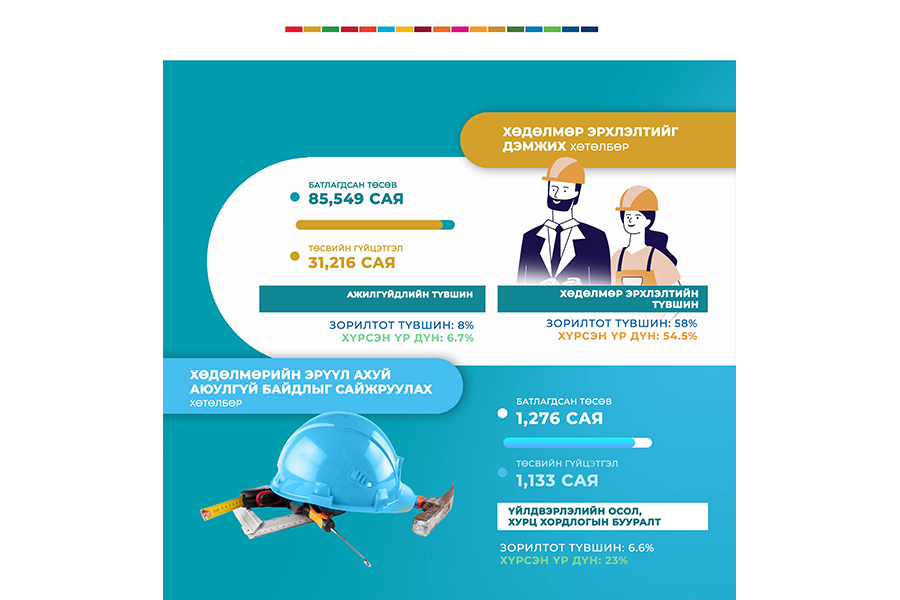 ХӨДӨЛМӨР ЭРХЛЭЛТИЙГ ДЭМЖИХ ХӨТӨЛБӨР

БАТЛАГДСАН ТӨСӨВ
85,549 САЯ

ТӨСВИЙН ГҮЙЦЭТГЭЛ
31,216 САЯ

АЖИЛГҮЙДЛИЙН ТҮВШИН

ЗОРИЛТОТ ТҮВШИН: 8%
ХҮРСЭН ҮР ДҮН: 6.7%

ХӨДӨЛМӨР ЭРХЛЭЛТИЙН ТҮВШИН

ЗОРИЛТОТ ТҮВШИН: 58%
ХҮРСЭН ҮР ДҮН: 54.5%

ХӨДӨЛМӨРИЙН ЭРҮҮЛ АХУЙ АЮУЛГҮЙ БАЙДЛЫГ САЙЖРУУЛАХ ХӨТӨЛБӨР

БАТЛАГДСАН ТӨСӨВ
1,276 САЯ

ТӨСВИЙН ГҮЙЦЭТГЭЛ
1,133 САЯ

ҮЙЛДВЭРЛЭЛИЙН ОСОЛ, ХУРЦ ХОРДЛОГЫН БУУРАЛТ

ЗОРИЛТОТ ТҮВШИН: 6.6%
ХҮРСЭН ҮР ДҮН: 23%